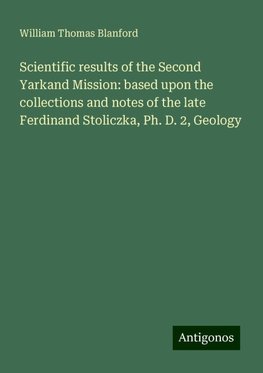 William Thomas Blanford

Scientific results of the Second Yarkand Mission: based upon the collections and notes of the late Ferdinand Stoliczka, Ph. D. 2, Geology

Antigonos